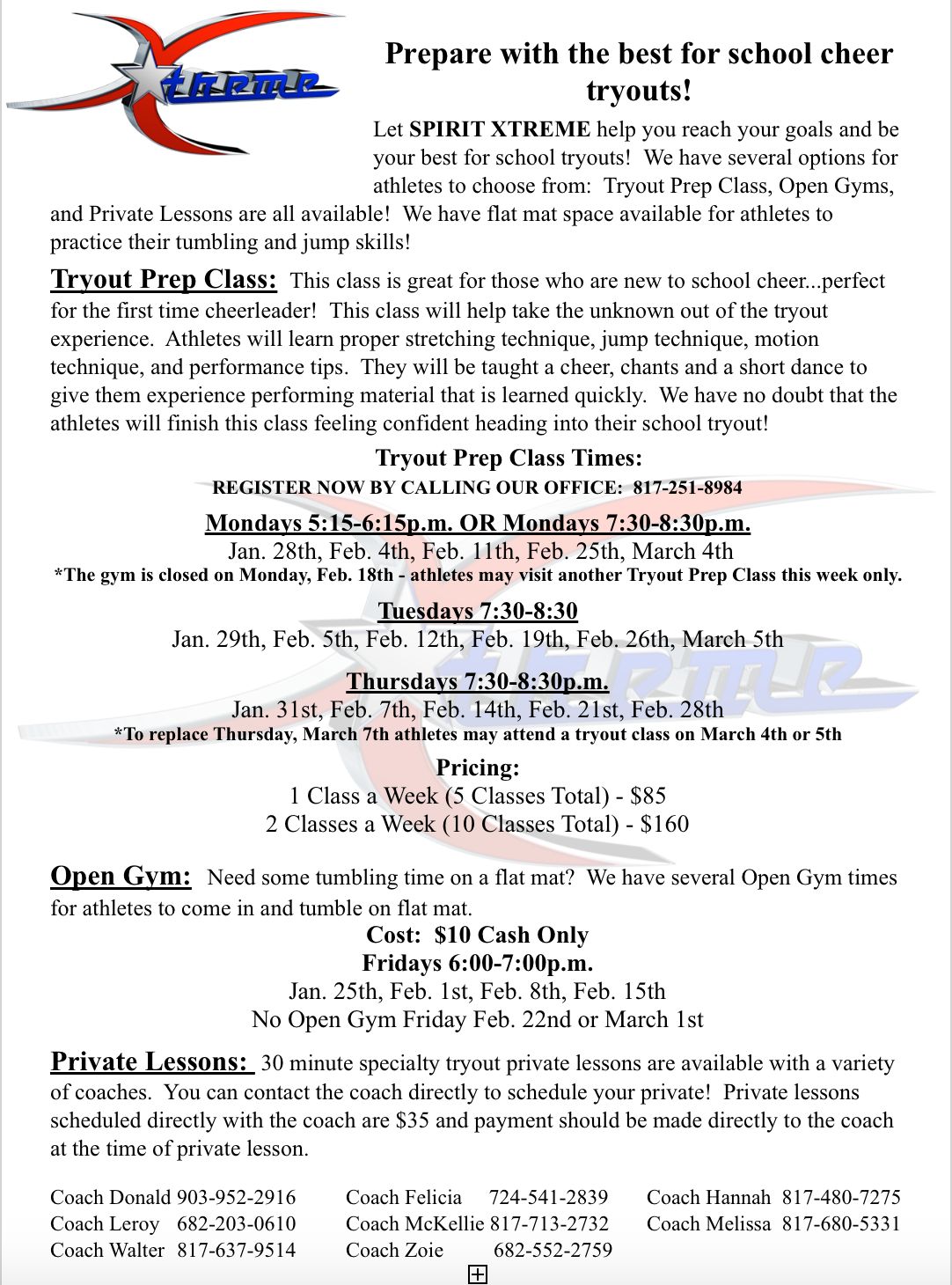 Xtreme

Prepare with the best for school cheer tryouts!

Let SPIRIT XTREME help you reach your goals and be your best for school tryouts! We have several options for athletes to choose from: Tryout Prep Class, Open Gyms, and Private Lessons are all available! We have flat mat space available for athletes to practice their tumbling and jump skills!

Tryout Prep Class: This class is great for those who are new to school cheer...perfect for the first time cheerleader! This class will help take the unknown out of the tryout experience. Athletes will learn proper stretching technique, jump technique, motion technique, and performance tips. They will be taught a cheer, chants and a short dance to give them experience performing material that is learned quickly. We have no doubt that the athletes will finish this class feeling confident heading into their school tryout!

Tryout Prep Class Times:
REGISTER NOW BY CALLING OUR OFFICE: 817-251-8984

Mondays 5:15-6:15p.m. OR Mondays 7:30-8:30p.m.
Jan. 28th, Feb. 4th, Feb. 11th, Feb. 25th, March 4th
*The gym is closed on Monday, Feb. 18th - athletes may visit another Tryout Prep Class this week only.

Tuesdays 7:30-8:30
Jan. 29th, Feb. 5th, Feb. 12th, Feb. 19th, Feb. 26th, March 5th

Thursdays 7:30-8:30p.m.
Jan. 31st, Feb. 7th, Feb. 14th, Feb. 21st, Feb. 28th
*To replace Thursday, March 7th athletes may attend a tryout class on March 4th or 5th

Pricing:
1 Class a Week (5 Classes Total) - $85
2 Classes a Week (10 Classes Total) - $160

Open Gym: Need some tumbling time on a flat mat? We have several Open Gym times for athletes to come in and tumble on flat mat.
Cost: $10 Cash Only
Fridays 6:00-7:00p.m.
Jan. 25th, Feb. 1st, Feb. 8th, Feb. 15th
No Open Gym Friday Feb. 22nd or March 1st

Private Lessons: 30 minute specialty tryout private lessons are available with a variety of coaches. You can contact the coach directly to schedule your private! Private lessons scheduled directly with the coach are $35 and payment should be made directly to the coach at the time of private lesson.

Coach Donald 903-952-2916
Coach Leroy 682-203-0610
Coach Walter 817-637-9514

Coach Felicia 724-541-2839
Coach McKellie 817-713-2732
Coach Zoie 682-552-2759

Coach Hannah 817-480-7275
Coach Melissa 817-680-5331